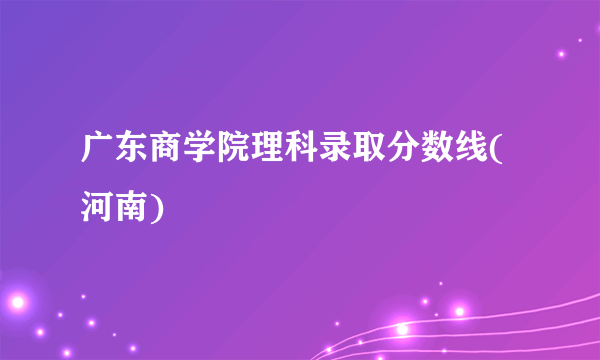 广东商学院理科录取分数线(河南)